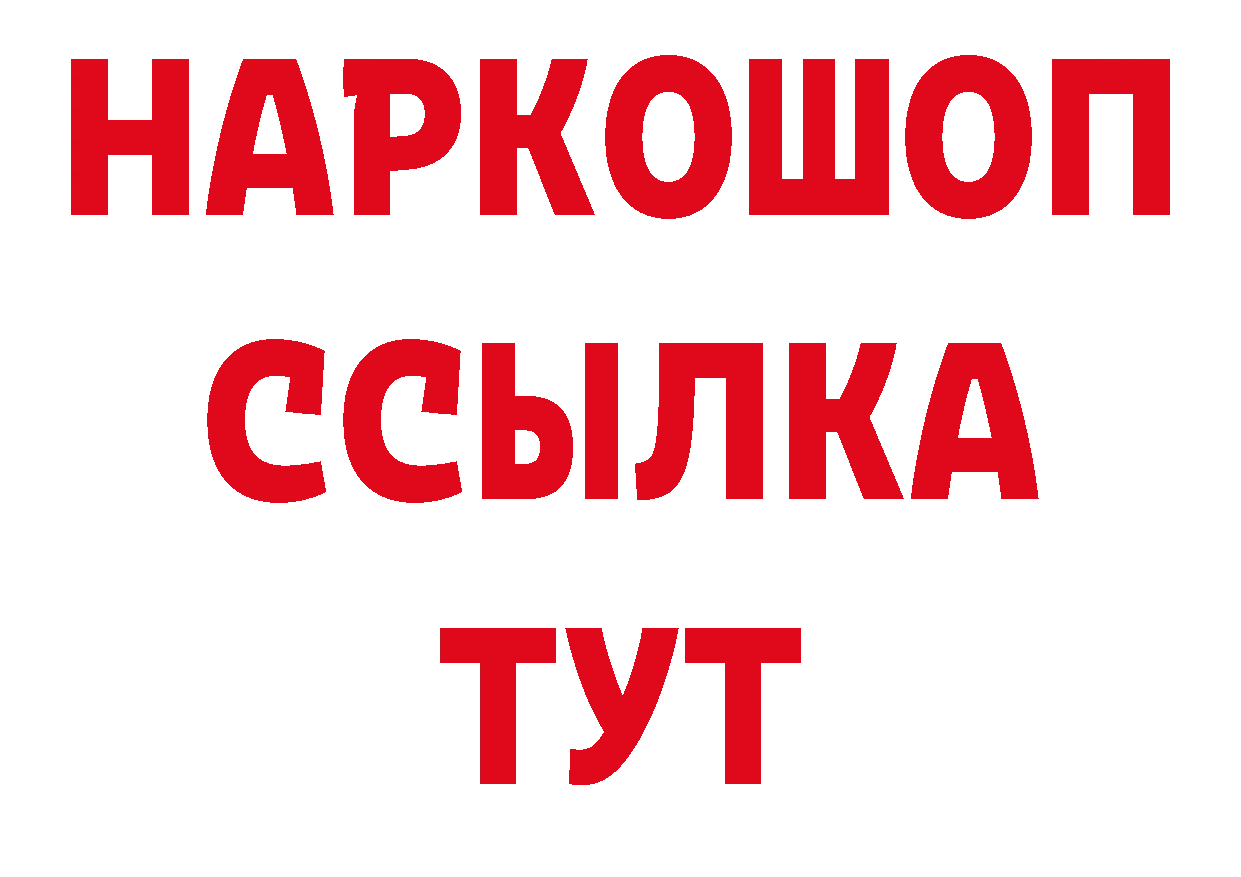 НАРКОШОП
ССЫЛКА
ТУТ